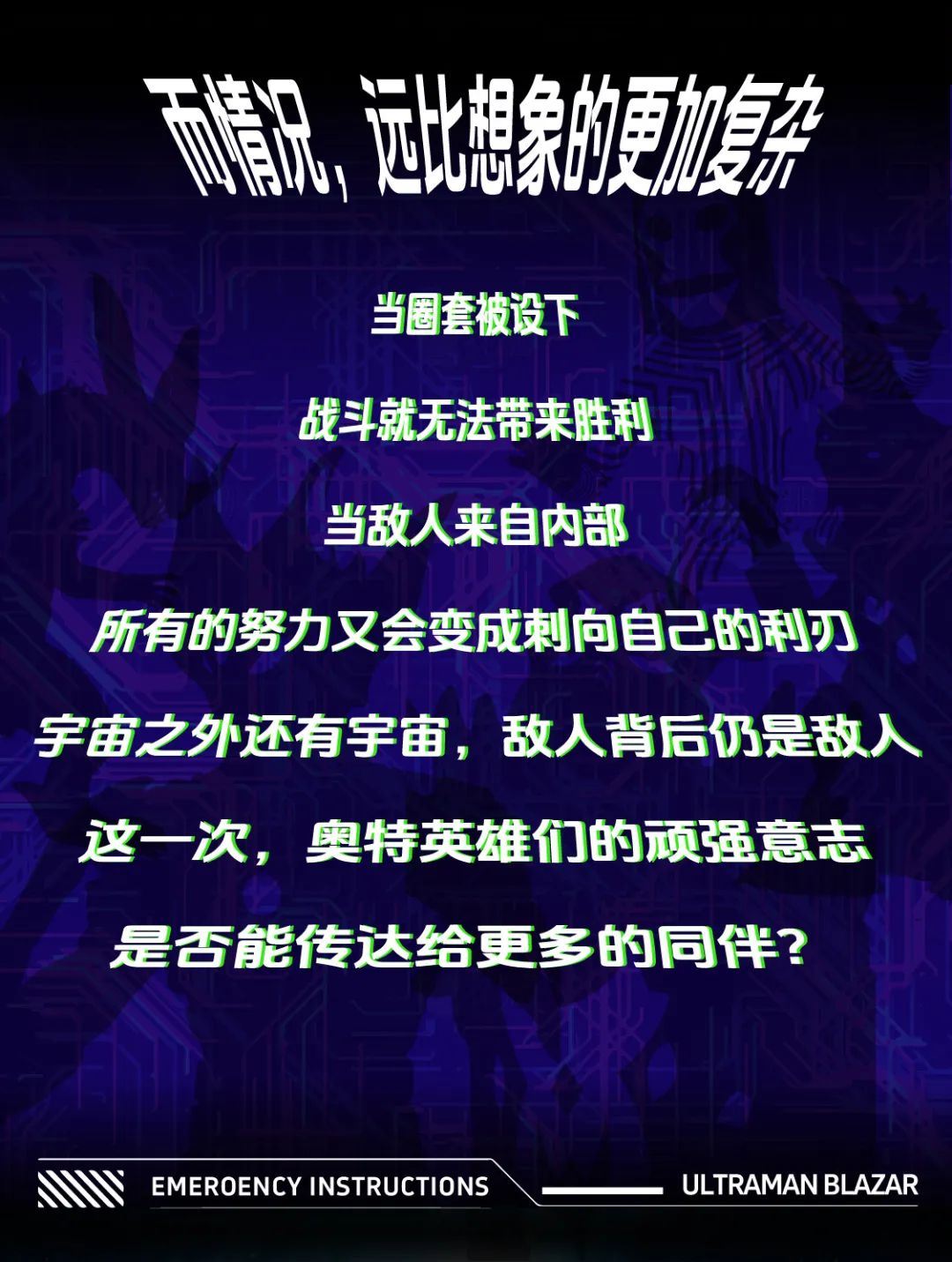 而情况，远比想象的更加复杂

当圈套被设下

战斗就无法带来胜利

当敌人来自内部

所有的努力又会变成刺向自己的利刃

宇宙之外还有宇宙，敌人背后仍是敌人

这一次，奥特英雄们的顽强意志

是否能传达给更多的同伴？

EMEROENCY INSTRUCTIONS

ULTRAMAN BLAZAR